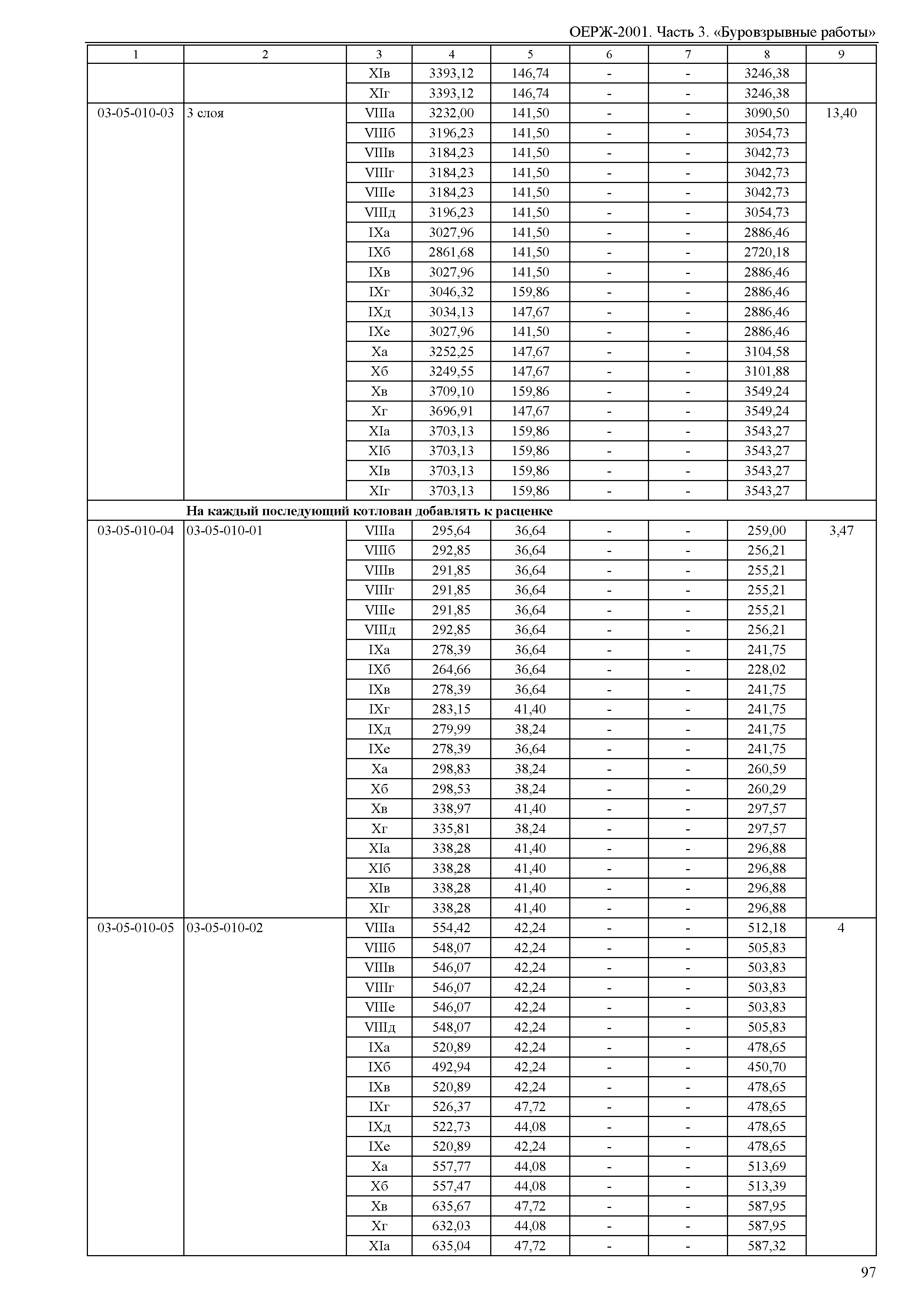 ОЕРЖ-2001. Часть 3. «Буровзрывные работы»

| 1 | 2 | 3 | 4 | 5 | 6 | 7 | 8 | 9 |
|---|---|---|---|---|---|---|---|---|
| | | XIв | 3393,12 | 146,74 | - | - | 3246,38 | |
| | | XIг | 3393,12 | 146,74 | - | - | 3246,38 | |
| 03-05-010-03 | 3 слоя | VIIIа | 3232,00 | 141,50 | - | - | 3090,50 | 13,40 |
| | | VIIIб | 3196,23 | 141,50 | - | - | 3054,73 | |
| | | VIIIв | 3184,23 | 141,50 | - | - | 3042,73 | |
| | | VIIIг | 3184,23 | 141,50 | - | - | 3042,73 | |
| | | VIIIе | 3184,23 | 141,50 | - | - | 3042,73 | |
| | | VIIIд | 3196,23 | 141,50 | - | - | 3054,73 | |
| | | IXа | 3027,96 | 141,50 | - | - | 2886,46 | |
| | | IXб | 2861,68 | 141,50 | - | - | 2720,18 | |
| | | IXв | 3027,96 | 141,50 | - | - | 2886,46 | |
| | | IXг | 3046,32 | 159,86 | - | - | 2886,46 | |
| | | IXд | 3034,13 | 147,67 | - | - | 2886,46 | |
| | | IXе | 3027,96 | 141,50 | - | - | 2886,46 | |
| | | Xа | 3252,25 | 147,67 | - | - | 3104,58 | |
| | | Xб | 3249,55 | 147,67 | - | - | 3101,88 | |
| | | Xв | 3709,10 | 159,86 | - | - | 3549,24 | |
| | | Xг | 3696,91 | 147,67 | - | - | 3549,24 | |
| | | XIа | 3703,13 | 159,86 | - | - | 3543,27 | |
| | | XIб | 3703,13 | 159,86 | - | - | 3543,27 | |
| | | XIв | 3703,13 | 159,86 | - | - | 3543,27 | |
| | | XIг | 3703,13 | 159,86 | - | - | 3543,27 | |
| | На каждый последующий котлован добавлять к расценке | | | | | | | |
| 03-05-010-04 | 03-05-010-01 | VIIIа | 295,64 | 36,64 | - | - | 259,00 | 3,47 |
| | | VIIIб | 292,85 | 36,64 | - | - | 256,21 | |
| | | VIIIв | 291,85 | 36,64 | - | - | 255,21 | |
| | | VIIIг | 291,85 | 36,64 | - | - | 255,21 | |
| | | VIIIе | 291,85 | 36,64 | - | - | 255,21 | |
| | | VIIIд | 292,85 | 36,64 | - | - | 256,21 | |
| | | IXа | 278,39 | 36,64 | - | - | 241,75 | |
| | | IXб | 264,66 | 36,64 | - | - | 228,02 | |
| | | IXв | 278,39 | 36,64 | - | - | 241,75 | |
| | | IXг | 283,15 | 41,40 | - | - | 241,75 | |
| | | IXд | 279,99 | 38,24 | - | - | 241,75 | |
| | | IXе | 278,39 | 36,64 | - | - | 241,75 | |
| | | Xа | 298,83 | 38,24 | - | - | 260,59 | |
| | | Xб | 298,53 | 38,24 | - | - | 260,29 | |
| | | Xв | 338,97 | 41,40 | - | - | 297,57 | |
| | | Xг | 335,81 | 38,24 | - | - | 297,57 | |
| | | XIа | 338,28 | 41,40 | - | - | 296,88 | |
| | | XIб | 338,28 | 41,40 | - | - | 296,88 | |
| | | XIв | 338,28 | 41,40 | - | - | 296,88 | |
| | | XIг | 338,28 | 41,40 | - | - | 296,88 | |
| 03-05-010-05 | 03-05-010-02 | VIIIа | 554,42 | 42,24 | - | - | 512,18 | 4 |
| | | VIIIб | 548,07 | 42,24 | - | - | 505,83 | |
| | | VIIIв | 546,07 | 42,24 | - | - | 503,83 | |
| | | VIIIг | 546,07 | 42,24 | - | - | 503,83 | |
| | | VIIIе | 546,07 | 42,24 | - | - | 503,83 | |
| | | VIIIд | 548,07 | 42,24 | - | - | 505,83 | |
| | | IXа | 520,89 | 42,24 | - | - | 478,65 | |
| | | IXб | 492,94 | 42,24 | - | - | 450,70 | |
| | | IXв | 520,89 | 42,24 | - | - | 478,65 | |
| | | IXг | 526,37 | 47,72 | - | - | 478,65 | |
| | | IXд | 522,73 | 44,08 | - | - | 478,65 | |
| | | IXе | 520,89 | 42,24 | - | - | 478,65 | |
| | | Xа | 557,77 | 44,08 | - | - | 513,69 | |
| | | Xб | 557,47 | 44,08 | - | - | 513,39 | |
| | | Xв | 635,67 | 47,72 | - | - | 587,95 | |
| | | Xг | 632,03 | 44,08 | - | - | 587,95 | |
| | | XIа | 635,04 | 47,72 | - | - | 587,32 | |

97